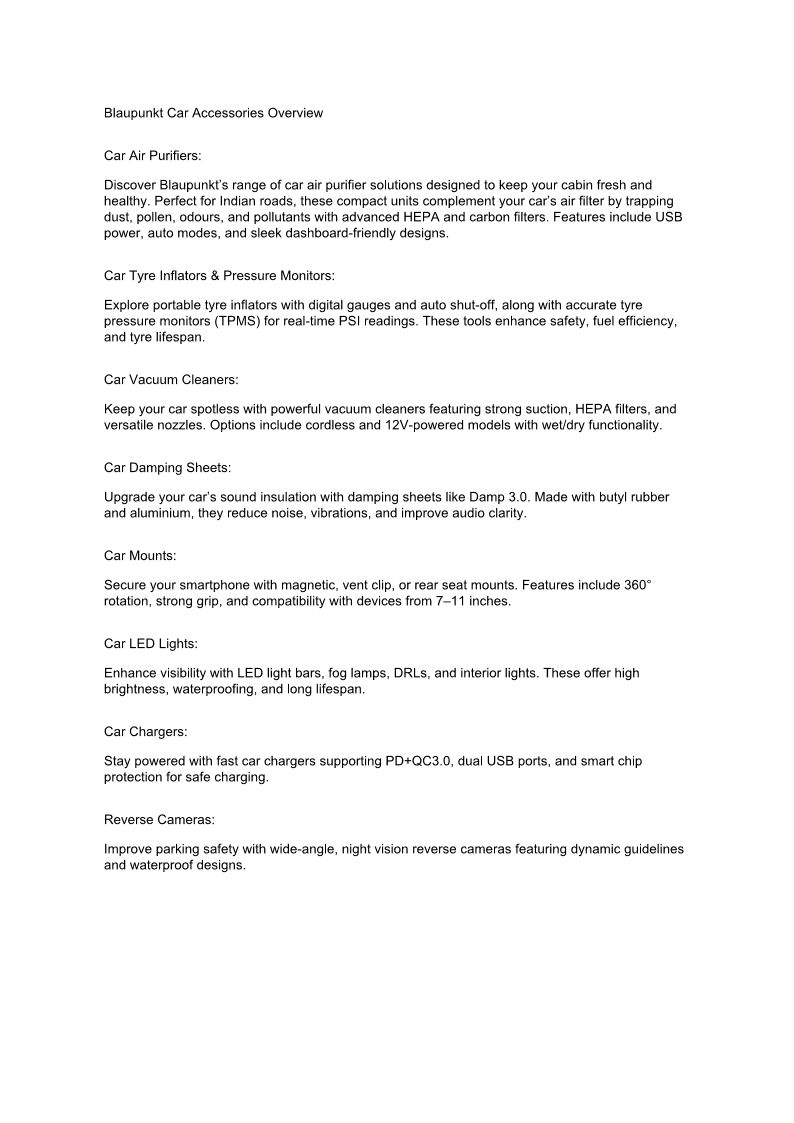 Blaupunkt Car Accessories Overview

Car Air Purifiers:

Discover Blaupunkt's range of car air purifier solutions designed to keep your cabin fresh and healthy. Perfect for Indian roads, these compact units complement your car's air filter by trapping dust, pollen, odours, and pollutants with advanced HEPA and carbon filters. Features include USB power, auto modes, and sleek dashboard-friendly designs.

Car Tyre Inflators & Pressure Monitors:

Explore portable tyre inflators with digital gauges and auto shut-off, along with accurate tyre pressure monitors (TPMS) for real-time PSI readings. These tools enhance safety, fuel efficiency, and tyre lifespan.

Car Vacuum Cleaners:

Keep your car spotless with powerful vacuum cleaners featuring strong suction, HEPA filters, and versatile nozzles. Options include cordless and 12V-powered models with wet/dry functionality.

Car Damping Sheets:

Upgrade your car's sound insulation with damping sheets like Damp 3.0. Made with butyl rubber and aluminium, they reduce noise, vibrations, and improve audio clarity.

Car Mounts:

Secure your smartphone with magnetic, vent clip, or rear seat mounts. Features include 360° rotation, strong grip, and compatibility with devices from 7–11 inches.

Car LED Lights:

Enhance visibility with LED light bars, fog lamps, DRLs, and interior lights. These offer high brightness, waterproofing, and long lifespan.

Car Chargers:

Stay powered with fast car chargers supporting PD+QC3.0, dual USB ports, and smart chip protection for safe charging.

Reverse Cameras:

Improve parking safety with wide-angle, night vision reverse cameras featuring dynamic guidelines and waterproof designs.